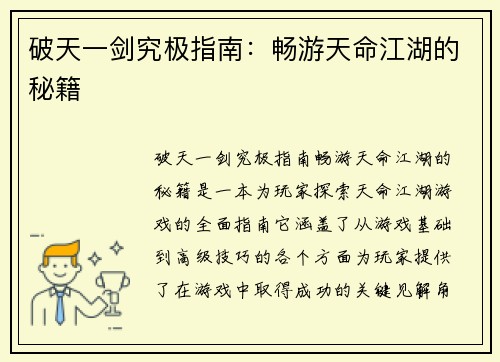 破天一剑究极指南：畅游天命江湖的秘籍

破天一剑究极指南畅游天命江湖的秘籍是一本为玩家探索天命江湖游戏的全面指南它涵盖了从游戏基础到高级技巧的各个方面为玩家提供了在游戏中取得成功的关键见解角